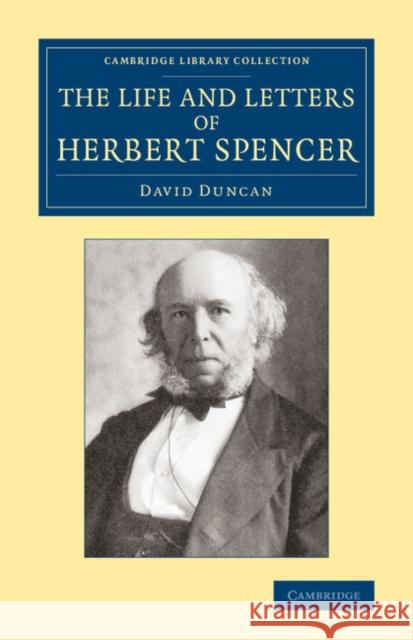 CAMBRIDGE LIBRARY COLLECTION

THE LIFE AND LETTERS OF HERBERT SPENCER

DAVID DUNCAN

CAMBRIDGE